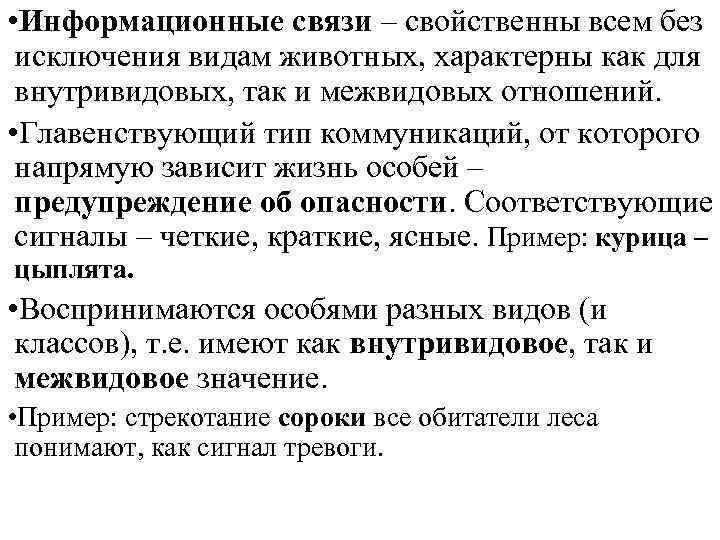 •Информационные связи – свойственны всем без исключения видам животных, характерны как для внутривидовых, так и межвидовых отношений.

•Главенствующий тип коммуникаций, от которого напрямую зависит жизнь особей – предупреждение об опасности. Соответствующие сигналы – четкие, краткие, ясные. Пример: курица – цыплята.

•Воспринимаются особями разных видов (и классов), т.е. имеют как внутривидовое, так и межвидовое значение.

•Пример: стрекотание сороки все обитатели леса понимают, как сигнал тревоги.